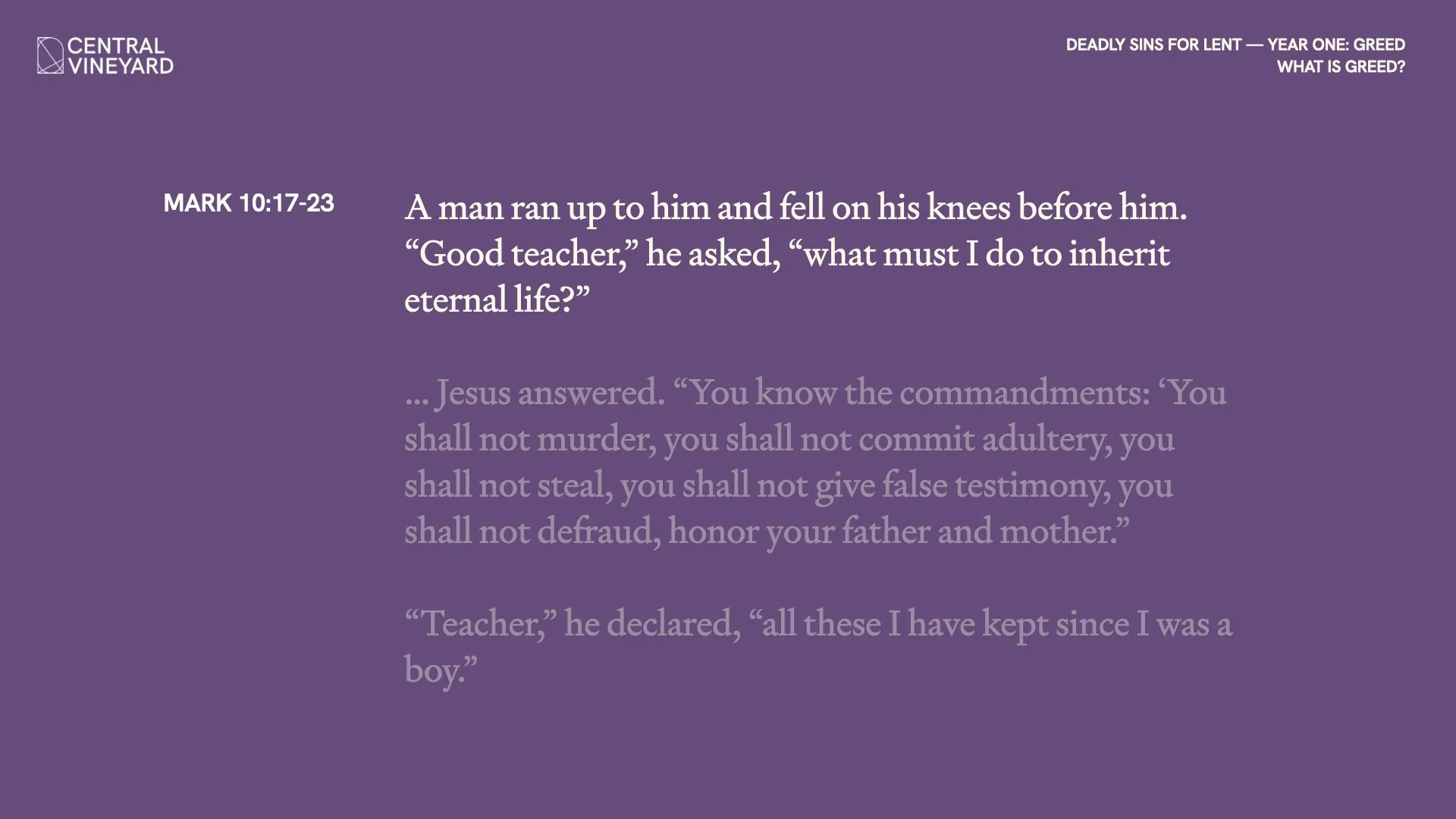 CENTRAL
VINEYARD

DEADLY SINS FOR LENT — YEAR ONE: GREED
WHAT IS GREED?

MARK 10:17-23

A man ran up to him and fell on his knees before him. "Good teacher," he asked, "what must I do to inherit eternal life?"

... Jesus answered. "You know the commandments: 'You shall not murder, you shall not commit adultery, you shall not steal, you shall not give false testimony, you shall not defraud, honor your father and mother."

"Teacher," he declared, "all these I have kept since I was a boy."